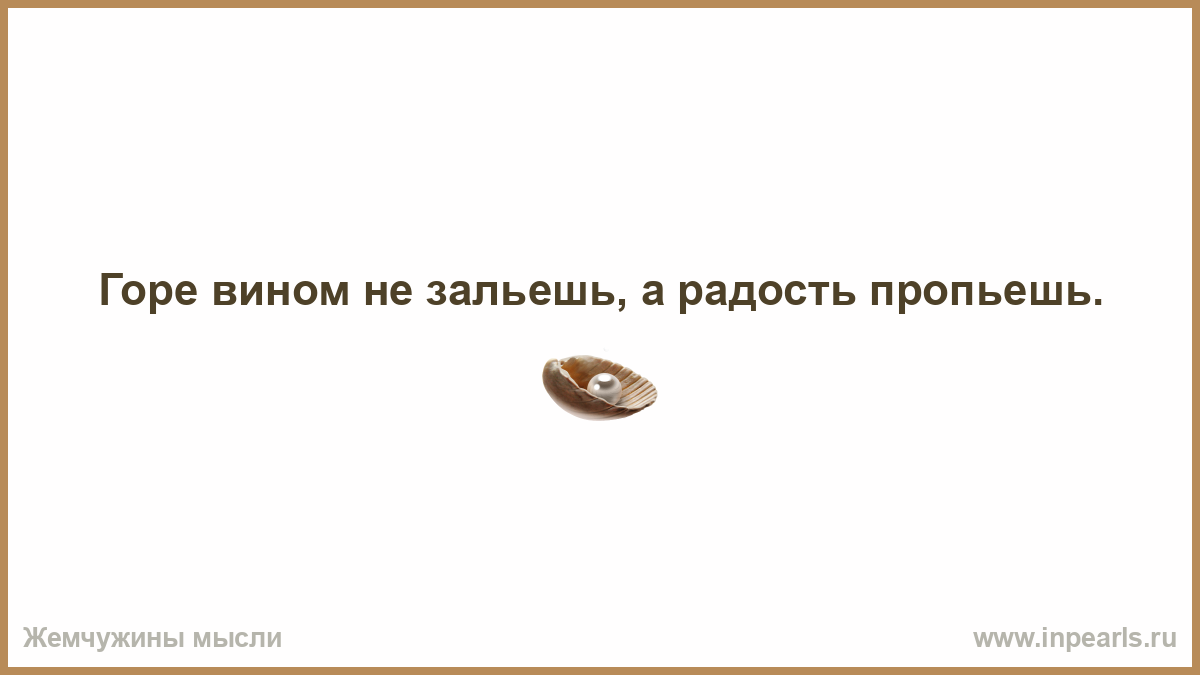 Горе вином не зальешь, а радость пропьешь.

Жемчужины мысли

www.inpearls.ru